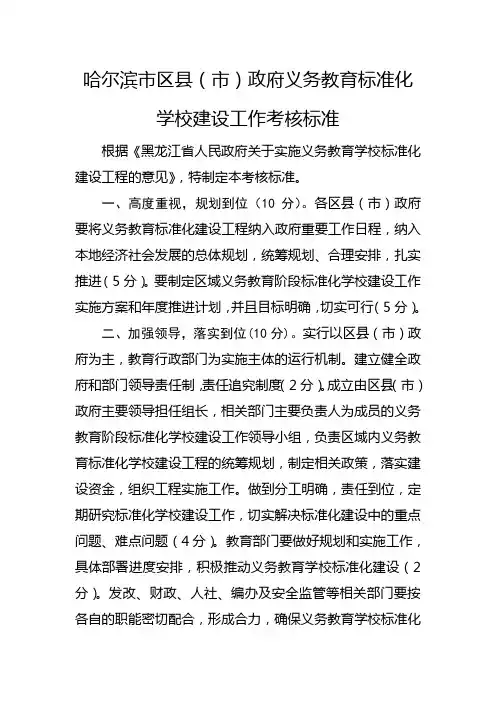 哈尔滨市区县（市）政府义务教育标准化学校建设工作考核标准

根据《黑龙江省人民政府关于实施义务教育学校标准化建设工程的意见》，特制定本考核标准。

一、高度重视，规划到位（10 分）。各区县（市）政府要将义务教育标准化建设工程纳入政府重要工作日程，纳入本地经济社会发展的总体规划，统筹规划、合理安排，扎实推进（5 分）。要制定区域义务教育阶段标准化学校建设工作实施方案和年度推进计划，并且目标明确，切实可行（5 分）。

二、加强领导，落实到位（10 分）。实行以区县（市）政府为主，教育行政部门为实施主体的运行机制。建立健全政府和部门领导责任制，责任追究制度（2 分）。成立由区县（市）政府主要领导担任组长，相关部门主要负责人为成员的义务教育阶段标准化学校建设工作领导小组，负责区域内义务教育标准化学校建设工程的统筹规划，制定相关政策，落实建设资金，组织工程实施工作。做到分工明确，责任到位，定期研究标准化学校建设工作，切实解决标准化建设中的重点问题、难点问题（4 分）。教育部门要做好规划和实施工作，具体部署进度安排，积极推动义务教育学校标准化建设（2 分）。发改、财政、人社、编办及安全监管等相关部门要按各自的职能密切配合，形成合力，确保义务教育学校标准化